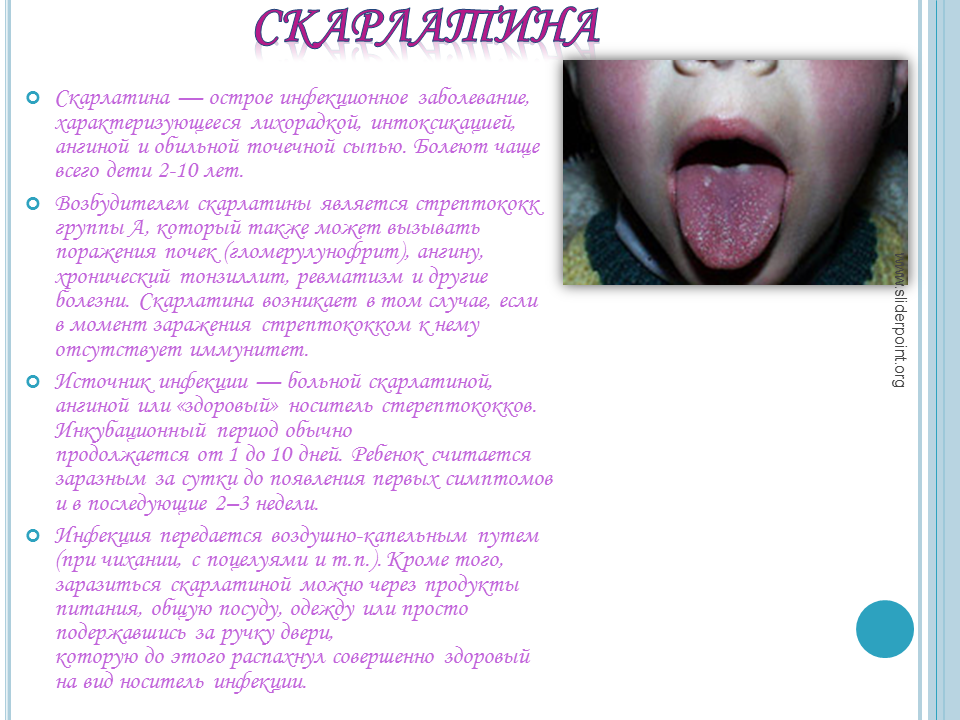 СКАРЛАТИНА

• Скарлатина — острое инфекционное заболевание, характеризующееся лихорадкой, интоксикацией, ангиной и обильной точечной сыпью. Болеют чаще всего дети 2-10 лет.

• Возбудителем скарлатины является стрептококк группы А, который также может вызывать поражения почек (гломерулунофрит), ангину, хронический тонзиллит, ревматизм и другие болезни. Скарлатина возникает в том случае, если в момент заражения стрептококком к нему отсутствует иммунитет.

• Источник инфекции — больной скарлатиной, ангиной или «здоровый» носитель стерептококков. Инкубационный период обычно продолжается от 1 до 10 дней. Ребенок считается заразным за сутки до появления первых симптомов и в последующие 2–3 недели.

• Инфекция передается воздушно-капельным путем (при чихании, с поцелуями и т.п.). Кроме того, заразиться скарлатиной можно через продукты питания, общую посуду, одежду или просто подержавшись за ручку двери, которую до этого распахнул совершенно здоровый на вид носитель инфекции.

www.sliderpoint.org